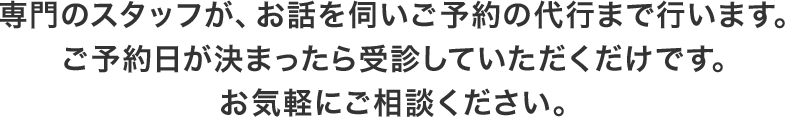 専門のスタッフが、お話を伺いご予約の代行まで行います。
ご予約日が決まったら受診していただくだけです。
お気軽にご相談ください。